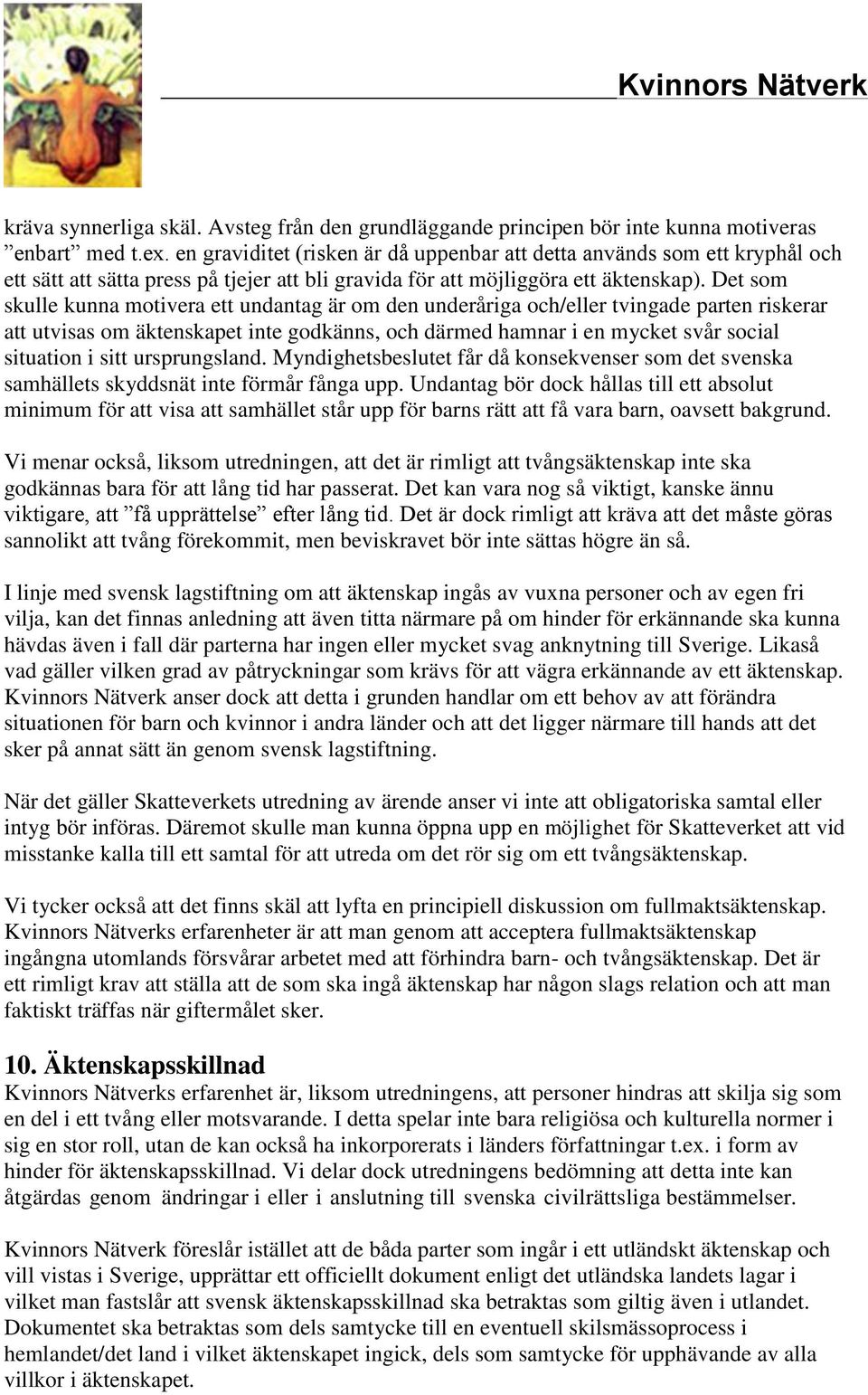 Kvinnors Nätverk

kräva synnerliga skäl. Avsteg från den grundläggande principen bör inte kunna motiveras ”enbart” med t.ex. en graviditet (risken är då uppenbar att detta används som ett kryphål och ett sätt att sätta press på tjejer att bli gravida för att möjliggöra ett äktenskap). Det som skulle kunna motivera ett undantag är om den underåriga och/eller tvingade parten riskerar att utvisas om äktenskapet inte godkänns, och därmed hamnar i en mycket svår social situation i sitt ursprungsland. Myndighetsbeslutet får då konsekvenser som det svenska samhällets skyddsnät inte förmår fånga upp. Undantag bör dock hållas till ett absolut minimum för att visa att samhället står upp för barns rätt att få vara barn, oavsett bakgrund.

Vi menar också, liksom utredningen, att det är rimligt att tvångsäktenskap inte ska godkännas bara för att lång tid har passerat. Det kan vara nog så viktigt, kanske ännu viktigare, att ”få upprättelse” efter lång tid. Det är dock rimligt att kräva att det måste göras sannolikt att tvång förekommit, men beviskravet bör inte sättas högre än så.

I linje med svensk lagstiftning om att äktenskap ingås av vuxna personer och av egen fri vilja, kan det finnas anledning att även titta närmare på om hinder för erkännande ska kunna hävdas även i fall där parterna har ingen eller mycket svag anknytning till Sverige. Likaså vad gäller vilken grad av påtryckningar som krävs för att vägra erkännande av ett äktenskap. Kvinnors Nätverk anser dock att detta i grunden handlar om ett behov av att förändra situationen för barn och kvinnor i andra länder och att det ligger närmare till hands att det sker på annat sätt än genom svensk lagstiftning.

När det gäller Skatteverkets utredning av ärende anser vi inte att obligatoriska samtal eller intyg bör införas. Däremot skulle man kunna öppna upp en möjlighet för Skatteverket att vid misstanke kalla till ett samtal för att utreda om det rör sig om ett tvångsäktenskap.

Vi tycker också att det finns skäl att lyfta en principiell diskussion om fullmaktsäktenskap. Kvinnors Nätverks erfarenheter är att man genom att acceptera fullmaktsäktenskap ingångna utomlands försvårar arbetet med att förhindra barn- och tvångsäktenskap. Det är ett rimligt krav att ställa att de som ska ingå äktenskap har någon slags relation och att man faktiskt träffas när giftermålet sker.

10. Äktenskapsskillnad
Kvinnors Nätverks erfarenhet är, liksom utredningens, att personer hindras att skilja sig som en del i ett tvång eller motsvarande. I detta spelar inte bara religiösa och kulturella normer i sig en stor roll, utan de kan också ha inkorporerats i länders författningar t.ex. i form av hinder för äktenskapsskillnad. Vi delar dock utredningens bedömning att detta inte kan åtgärdas genom ändringar i eller i anslutning till svenska civilrättsliga bestämmelser.

Kvinnors Nätverk föreslår istället att de båda parter som ingår i ett utländskt äktenskap och vill vistas i Sverige, upprättar ett officiellt dokument enligt det utländska landets lagar i vilket man fastslår att svensk äktenskapsskillnad ska betraktas som giltig även i utlandet. Dokumentet ska betraktas som dels samtycke till en eventuell skilsmässoprocess i hemlandet/det land i vilket äktenskapet ingick, dels som samtycke för upphävande av alla villkor i äktenskapet.